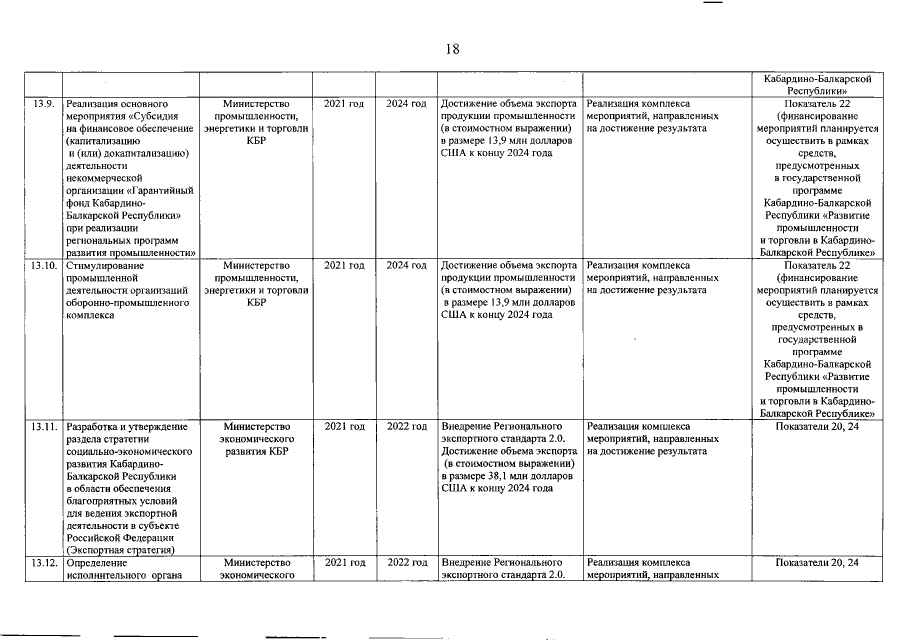 18

| | | | | | | | |
|---|---|---|---|---|---|---|---|
| | | | | | | | Кабардино-Балкарской Республики» |
| 13.9. | Реализация основного мероприятия «Субсидия на финансовое обеспечение (капитализацию и (или) докапитализацию) деятельности некоммерческой организации «Гарантийный фонд Кабардино-Балкарской Республики» при реализации региональных программ развития промышленности» | Министерство промышленности, энергетики и торговли КБР | 2021 год | 2024 год | Достижение объема экспорта продукции промышленности (в стоимостном выражении) в размере 13,9 млн долларов США к концу 2024 года | Реализация комплекса мероприятий, направленных на достижение результата | Показатель 22 (финансирование мероприятий планируется осуществить в рамках средств, предусмотренных в государственной программе Кабардино-Балкарской Республики «Развитие промышленности и торговли в Кабардино-Балкарской Республике» |
| 13.10. | Стимулирование промышленной деятельности организаций оборонно-промышленного комплекса | Министерство промышленности, энергетики и торговли КБР | 2021 год | 2024 год | Достижение объема экспорта продукции промышленности (в стоимостном выражении) в размере 13,9 млн долларов США к концу 2024 года | Реализация комплекса мероприятий, направленных на достижение результата | Показатель 22 (финансирование мероприятий планируется осуществить в рамках средств, предусмотренных в государственной программе Кабардино-Балкарской Республики «Развитие промышленности и торговли в Кабардино-Балкарской Республике» |
| 13.11. | Разработка и утверждение раздела стратегии социально-экономического развития Кабардино-Балкарской Республики в области обеспечения благоприятных условий для ведения экспортной деятельности в субъекте Российской Федерации (Экспортная стратегия) | Министерство экономического развития КБР | 2021 год | 2022 год | Внедрение Регионального экспортного стандарта 2.0. Достижение объема экспорта (в стоимостном выражении) в размере 38,1 млн долларов США к концу 2024 года | Реализация комплекса мероприятий, направленных на достижение результата | Показатели 20, 24 |
| 13.12. | Определение исполнительного органа | Министерство экономического | 2021 год | 2022 год | Внедрение Регионального экспортного стандарта 2.0. | Реализация комплекса мероприятий, направленных | Показатели 20, 24 |